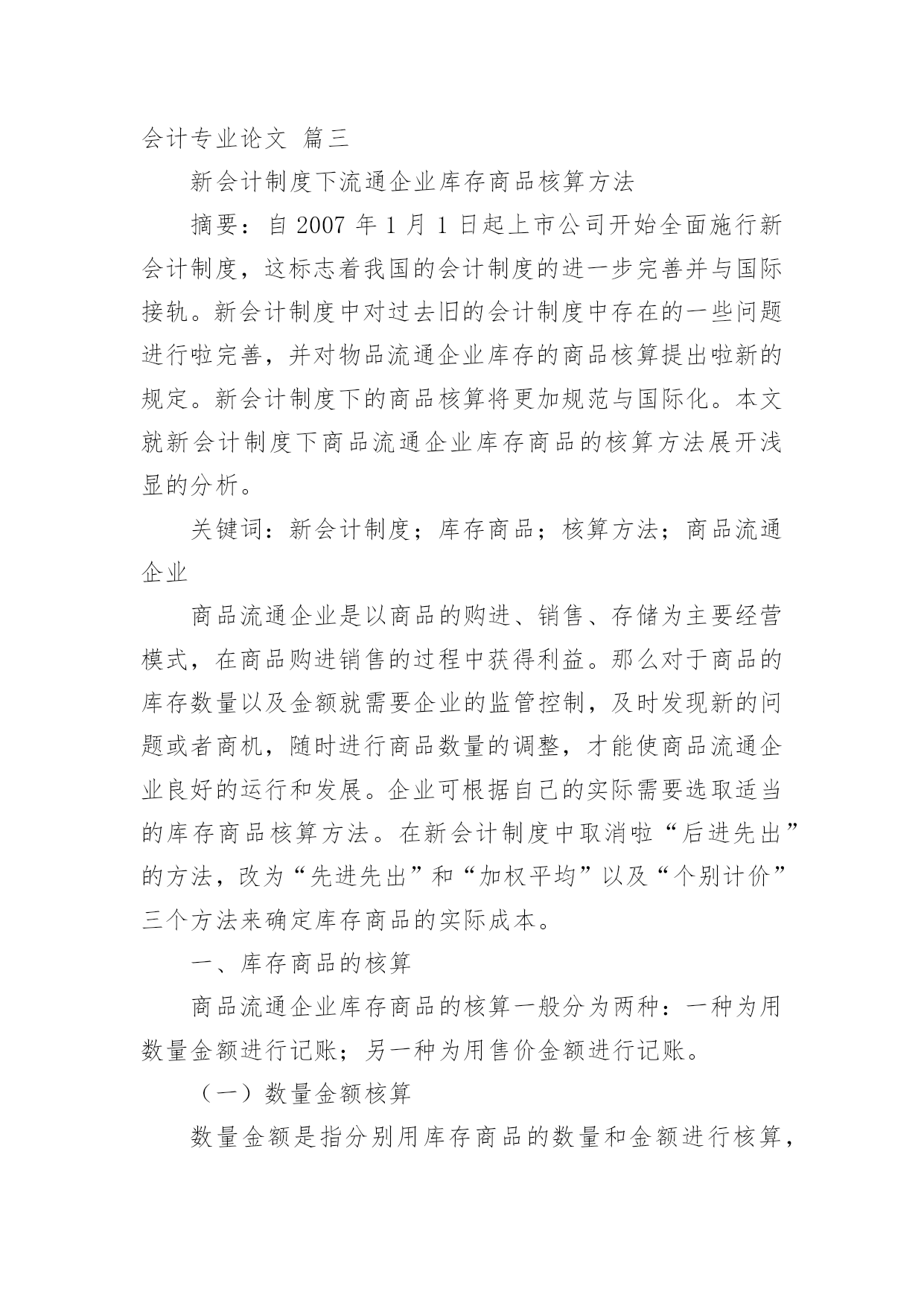 会计专业论文 篇三

新会计制度下流通企业库存商品核算方法

摘要：自 2007 年 1 月 1 日起上市公司开始全面施行新会计制度，这标志着我国的会计制度的进一步完善并与国际接轨。新会计制度中对过去旧的会计制度中存在的一些问题进行啦完善，并对物品流通企业库存的商品核算提出啦新的规定。新会计制度下的商品核算将更加规范与国际化。本文就新会计制度下商品流通企业库存商品的核算方法展开浅显的分析。

关键词：新会计制度；库存商品；核算方法；商品流通企业

商品流通企业是以商品的购进、销售、存储为主要经营模式，在商品购进销售的过程中获得利益。那么对于商品的库存数量以及金额就需要企业的监管控制，及时发现新的问题或者商机，随时进行商品数量的调整，才能使商品流通企业良好的运行和发展。企业可根据自己的实际需要选取适当的库存商品核算方法。在新会计制度中取消啦“后进先出”的方法，改为“先进先出”和“加权平均”以及“个别计价”三个方法来确定库存商品的实际成本。

一、库存商品的核算

商品流通企业库存商品的核算一般分为两种：一种为用数量金额进行记账；另一种为用售价金额进行记账。

（一）数量金额核算

数量金额是指分别用库存商品的数量和金额进行核算，